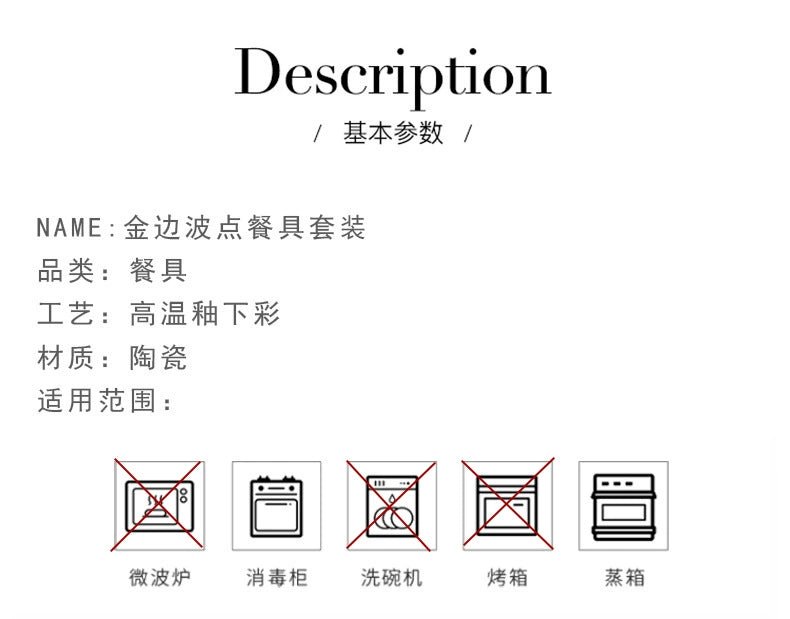 Description

/ 基本参数 /

NAME:金边波点餐具套装
品类:餐具
工艺:高温釉下彩
材质:陶瓷
适用范围:

微波炉 消毒柜 洗碗机 烤箱 蒸箱